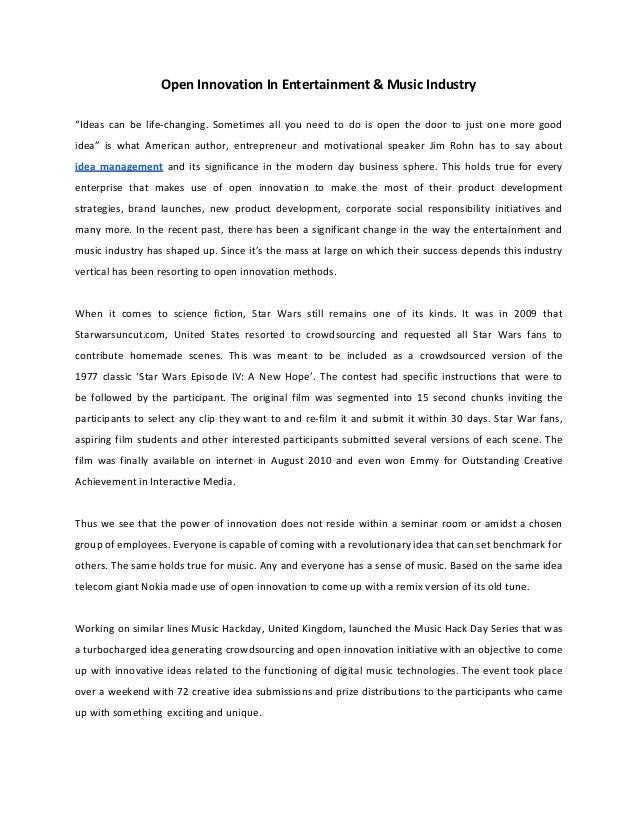 Open Innovation In Entertainment & Music Industry

"Ideas can be life-changing. Sometimes all you need to do is open the door to just one more good idea" is what American author, entrepreneur and motivational speaker Jim Rohn has to say about idea management and its significance in the modern day business sphere. This holds true for every enterprise that makes use of open innovation to make the most of their product development strategies, brand launches, new product development, corporate social responsibility initiatives and many more. In the recent past, there has been a significant change in the way the entertainment and music industry has shaped up. Since it's the mass at large on which their success depends this industry vertical has been resorting to open innovation methods.

When it comes to science fiction, Star Wars still remains one of its kinds. It was in 2009 that Starwarsuncut.com, United States resorted to crowdsourcing and requested all Star Wars fans to contribute homemade scenes. This was meant to be included as a crowdsourced version of the 1977 classic 'Star Wars Episode IV: A New Hope'. The contest had specific instructions that were to be followed by the participant. The original film was segmented into 15 second chunks inviting the participants to select any clip they want to and re-film it and submit it within 30 days. Star War fans, aspiring film students and other interested participants submitted several versions of each scene. The film was finally available on internet in August 2010 and even won Emmy for Outstanding Creative Achievement in Interactive Media.

Thus we see that the power of innovation does not reside within a seminar room or amidst a chosen group of employees. Everyone is capable of coming with a revolutionary idea that can set benchmark for others. The same holds true for music. Any and everyone has a sense of music. Based on the same idea telecom giant Nokia made use of open innovation to come up with a remix version of its old tune.

Working on similar lines Music Hackday, United Kingdom, launched the Music Hack Day Series that was a turbocharged idea generating crowdsourcing and open innovation initiative with an objective to come up with innovative ideas related to the functioning of digital music technologies. The event took place over a weekend with 72 creative idea submissions and prize distributions to the participants who came up with something exciting and unique.